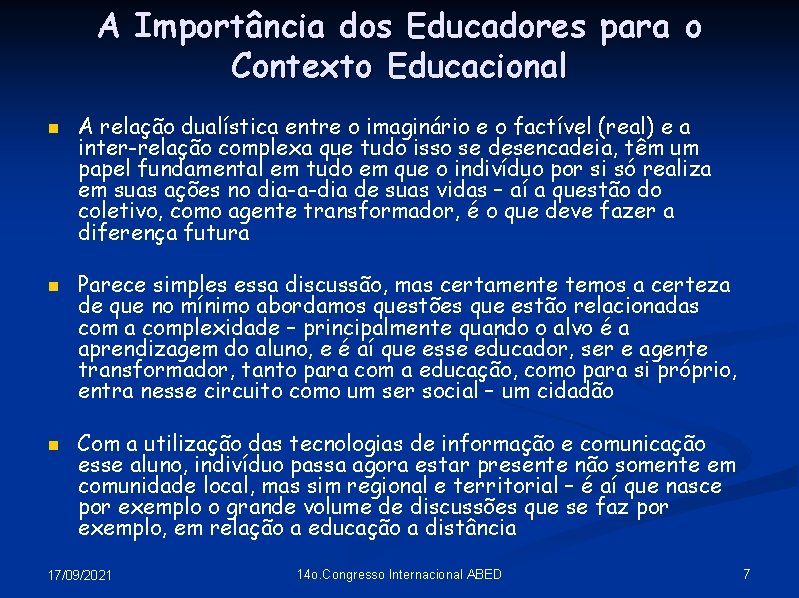 A Importância dos Educadores para o Contexto Educacional

A relação dualística entre o imaginário e o factível (real) e a inter-relação complexa que tudo isso se desencadeia, têm um papel fundamental em tudo em que o indivíduo por si só realiza em suas ações no dia-a-dia de suas vidas – aí a questão do coletivo, como agente transformador, é o que deve fazer a diferença futura

Parece simples essa discussão, mas certamente temos a certeza de que no mínimo abordamos questões que estão relacionadas com a complexidade – principalmente quando o alvo é a aprendizagem do aluno, e é aí que esse educador, ser e agente transformador, tanto para com a educação, como para si próprio, entra nesse circuito como um ser social – um cidadão

Com a utilização das tecnologias de informação e comunicação esse aluno, indivíduo passa agora estar presente não somente em comunidade local, mas sim regional e territorial – é aí que nasce por exemplo o grande volume de discussões que se faz por exemplo, em relação a educação a distância

17/09/2021

14o.Congresso Internacional ABED

7